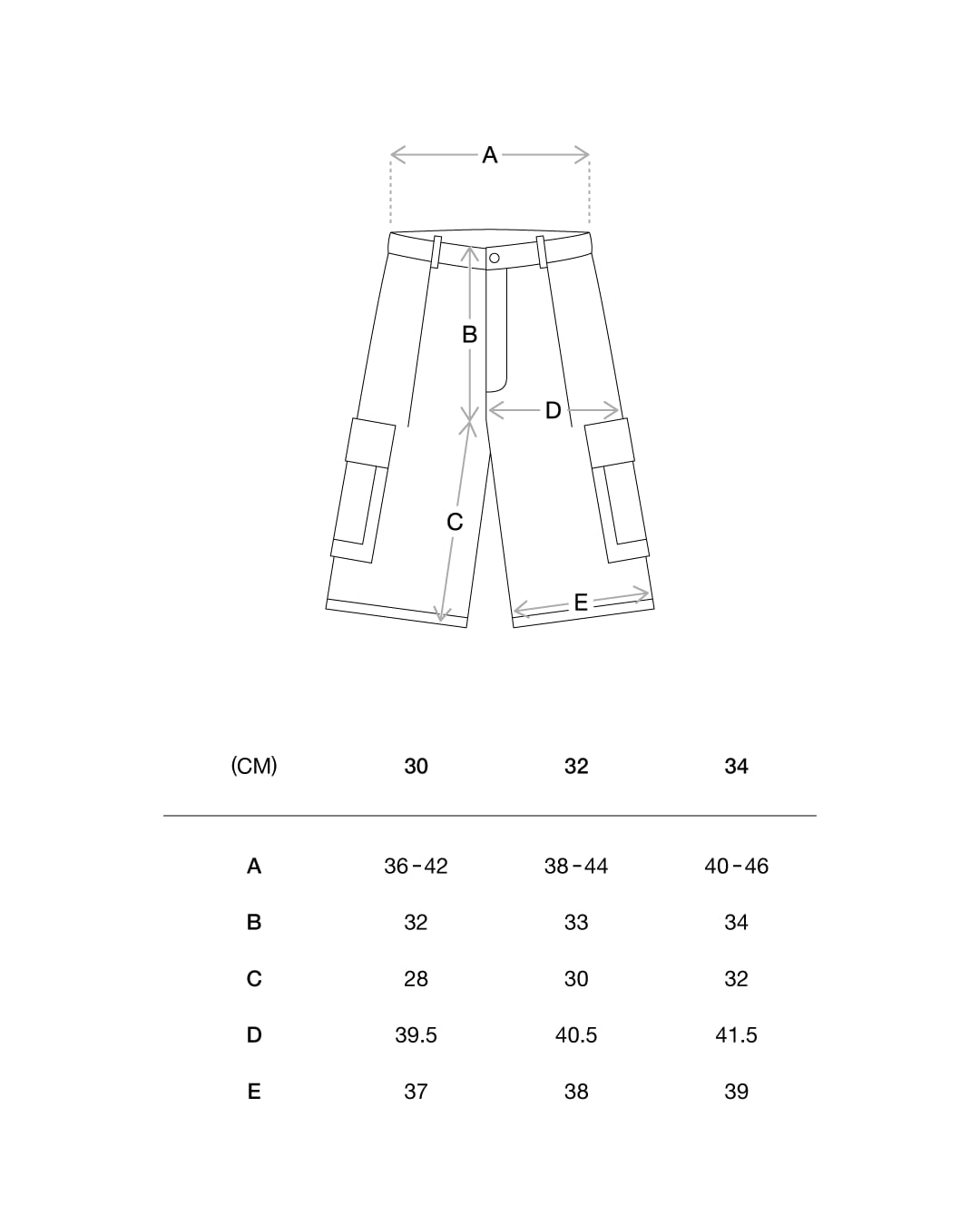 A

B

D

C

E

| (CM) | 30 | 32 | 34 |
|---|---|---|---|
| A | 36 - 42 | 38 - 44 | 40 - 46 |
| B | 32 | 33 | 34 |
| C | 28 | 30 | 32 |
| D | 39.5 | 40.5 | 41.5 |
| E | 37 | 38 | 39 |